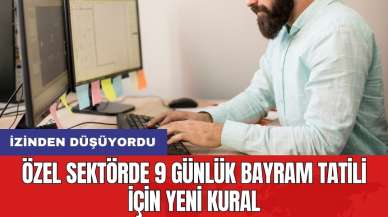 İZİNDEN DÜŞÜYORDU

ÖZEL SEKTÖRDE 9 GÜNLÜK BAYRAM TATİLİ İÇİN YENİ KURAL